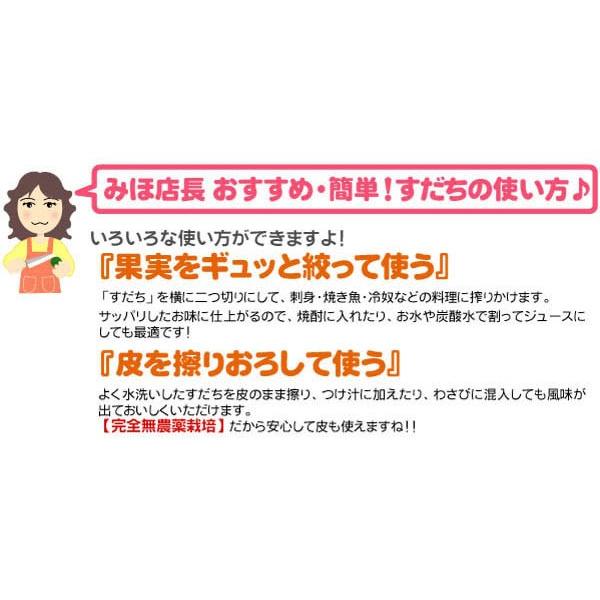 みほ店長 おすすめ・簡単！すだちの使い方♪

いろいろな使い方ができますよ!

『果実をギュッと絞って使う』

「すだち」を横に二つ切りにして、刺身・焼き魚・冷奴などの料理に搾りかけます。
サッパリしたお味に仕上がるので、焼酎に入れたり、お水や炭酸水で割ってジュースにしても最適です!

『皮を擦りおろして使う』

よく水洗いしたすだちを皮のまま擦り、つけ汁に加えたり、わさびに混入しても風味が出ておいしくいただけます。
【完全無農薬栽培】だから安心して皮も使えますね!!